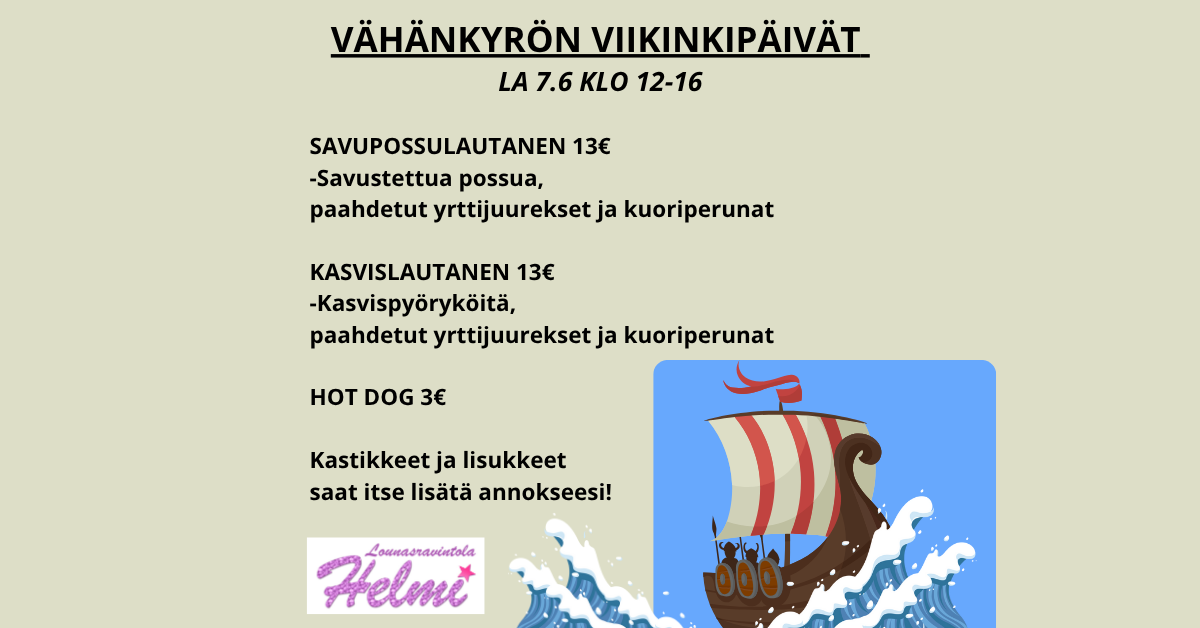 VÄHÄNKYRÖN VIIKINKIPÄIVÄT

LA 7.6 KLO 12-16

SAVUPOSSULAUTANEN 13€
-Savustettua possua,
paahdetut yrttijuurekset ja kuoriperunat

KASVISLAUTANEN 13€
-Kasvispyöryköitä,
paahdetut yrttijuurekset ja kuoriperunat

HOT DOG 3€

Kastikkeet ja lisukkeet
saat itse lisätä annokseesi!

Lounasravintola
Helmi